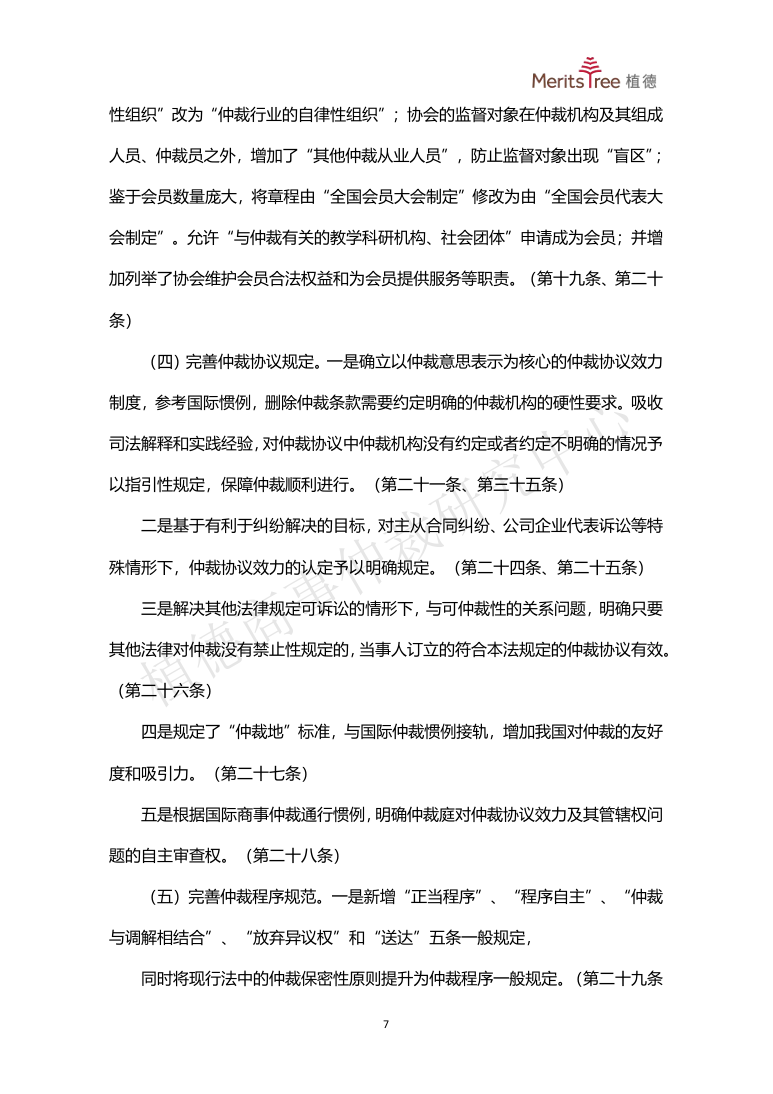 MeritsTree 植德

性组织”改为“仲裁行业的自律性组织”；协会的监督对象在仲裁机构及其组成人员、仲裁员之外，增加了“其他仲裁从业人员”，防止监督对象出现“盲区”；鉴于会员数量庞大，将章程由“全国会员大会制定”修改为由“全国会员代表大会制定”。允许“与仲裁有关的教学科研机构、社会团体”申请成为会员；并增加列举了协会维护会员合法权益和为会员提供服务等职责。（第十九条、第二十条）

（四）完善仲裁协议规定。一是确立以仲裁意思表示为核心的仲裁协议效力制度，参考国际惯例，删除仲裁条款需要约定明确的仲裁机构的硬性要求。吸收司法解释和实践经验，对仲裁协议中仲裁机构没有约定或者约定不明确的情况予以指引性规定，保障仲裁顺利进行。（第二十一条、第三十五条）

二是基于有利于纠纷解决的目标，对主从合同纠纷、公司企业代表诉讼等特殊情形下，仲裁协议效力的认定予以明确规定。（第二十四条、第二十五条）

三是解决其他法律规定可诉讼的情形下，与可仲裁性的关系问题，明确只要其他法律对仲裁没有禁止性规定的，当事人订立的符合本法规定的仲裁协议有效。（第二十六条）

四是规定了“仲裁地”标准，与国际仲裁惯例接轨，增加我国对仲裁的友好度和吸引力。（第二十七条）

五是根据国际商事仲裁通行惯例，明确仲裁庭对仲裁协议效力及其管辖权问题的自主审查权。（第二十八条）

（五）完善仲裁程序规范。一是新增“正当程序”、“程序自主”、“仲裁与调解相结合”、“放弃异议权”和“送达”五条一般规定，

同时将现行法中的仲裁保密性原则提升为仲裁程序一般规定。（第二十九条

植德商事仲裁研究中心

7